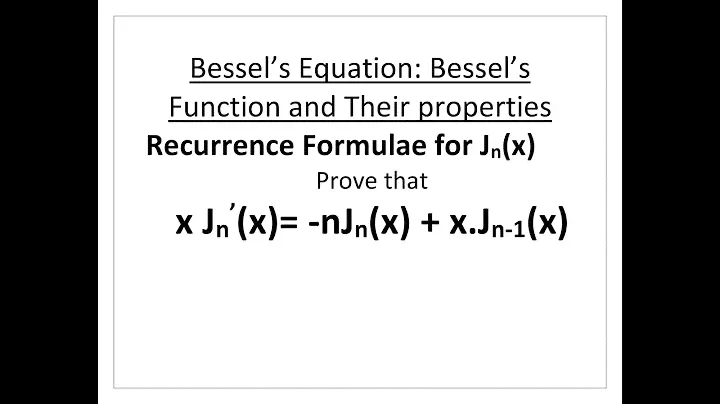 Bessel's Equation: Bessel's Function and Their properties

Recurrence Formulae for $J_n(x)$

Prove that

$x J_n'(x) = -nJ_n(x) + x.J_{n-1}(x)$